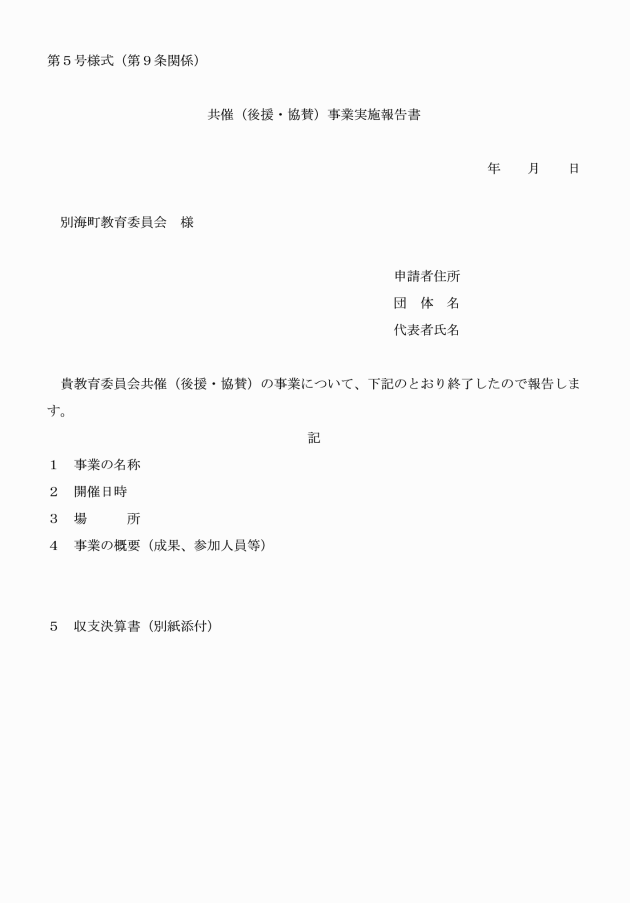 第５号様式（第９条関係）

共催（後援・協賛）事業実施報告書

年　　月　　日

別海町教育委員会　様

申請者住所
団　体　名
代表者氏名

貴教育委員会共催（後援・協賛）の事業について、下記のとおり終了したので報告します。

記

１　事業の名称
２　開催日時
３　場　　　所
４　事業の概要（成果、参加人員等）

５　収支決算書（別紙添付）